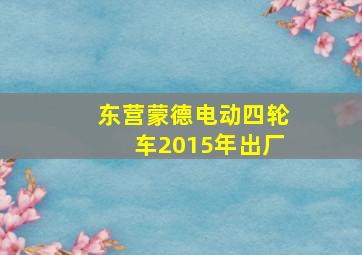 东营蒙德电动四轮车2015年出厂